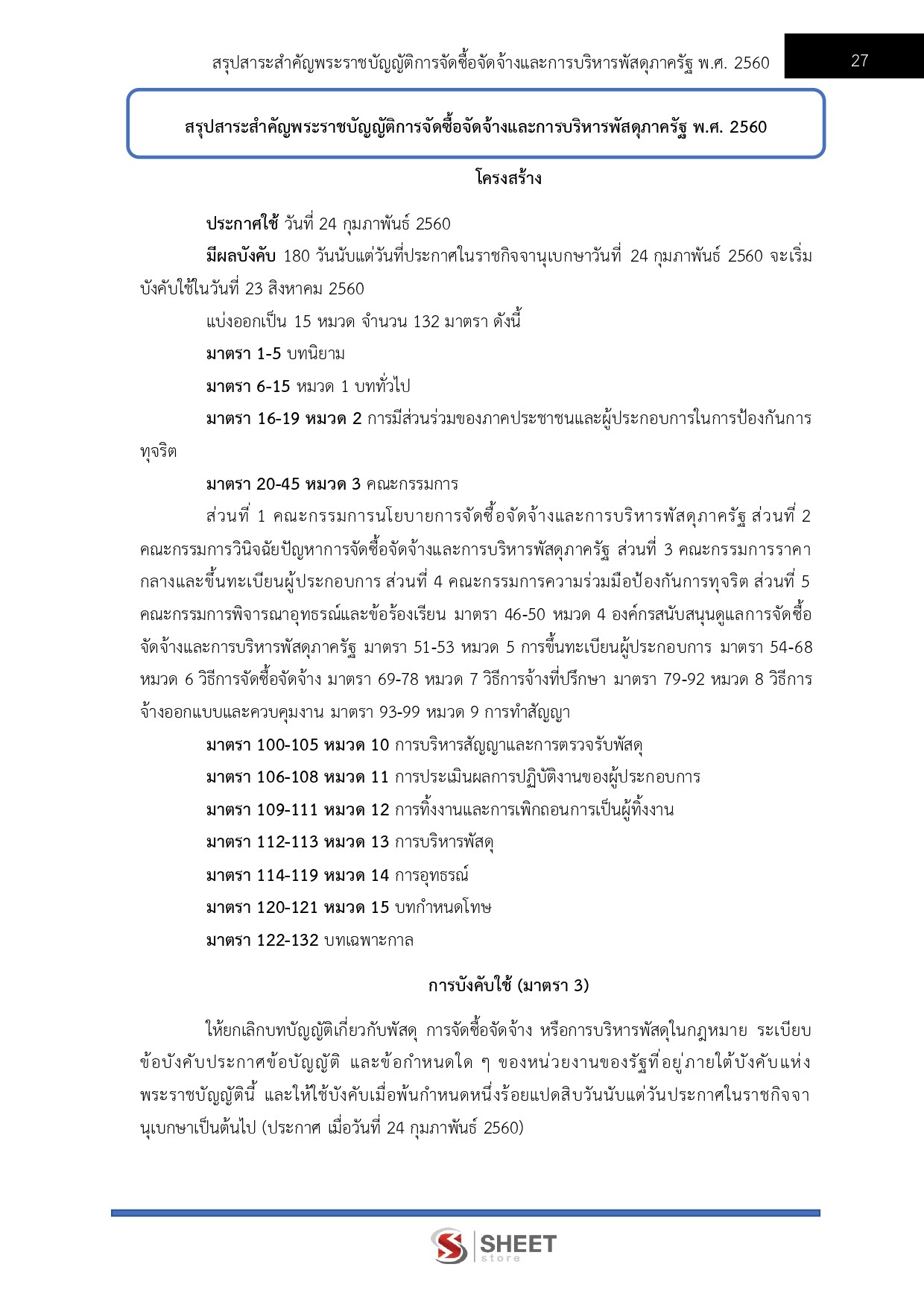 สรุปสาระสำคัญพระราชบัญญัติการจัดซื้อจัดจ้างและการบริหารพัสดุภาครัฐ พ.ศ. 2560 27

สรุปสาระสำคัญพระราชบัญญัติการจัดซื้อจัดจ้างและการบริหารพัสดุภาครัฐ พ.ศ. 2560

โครงสร้าง

ประกาศใช้ วันที่ 24 กุมภาพันธ์ 2560

มีผลบังคับ 180 วันนับแต่วันที่ประกาศในราชกิจจานุเบกษาวันที่ 24 กุมภาพันธ์ 2560 จะเริ่มบังคับใช้ในวันที่ 23 สิงหาคม 2560

แบ่งออกเป็น 15 หมวด จำนวน 132 มาตรา ดังนี้

มาตรา 1-5 บทนิยาม

มาตรา 6-15 หมวด 1 บททั่วไป

มาตรา 16-19 หมวด 2 การมีส่วนร่วมของภาคประชาชนและผู้ประกอบการในการป้องกันการทุจริต

มาตรา 20-45 หมวด 3 คณะกรรมการ

ส่วนที่ 1 คณะกรรมการนโยบายการจัดซื้อจัดจ้างและการบริหารพัสดุภาครัฐ ส่วนที่ 2 คณะกรรมการวินิจฉัยปัญหาการจัดซื้อจัดจ้างและการบริหารพัสดุภาครัฐ ส่วนที่ 3 คณะกรรมการราคากลางและขึ้นทะเบียนผู้ประกอบการ ส่วนที่ 4 คณะกรรมการความร่วมมือป้องกันการทุจริต ส่วนที่ 5 คณะกรรมการพิจารณาอุทธรณ์และข้อร้องเรียน มาตรา 46-50 หมวด 4 องค์กรสนับสนุนดูแลการจัดซื้อจัดจ้างและการบริหารพัสดุภาครัฐ มาตรา 51-53 หมวด 5 การขึ้นทะเบียนผู้ประกอบการ มาตรา 54-68 หมวด 6 วิธีการจัดซื้อจัดจ้าง มาตรา 69-78 หมวด 7 วิธีการจ้างที่ปรึกษา มาตรา 79-92 หมวด 8 วิธีการจ้างออกแบบและควบคุมงาน มาตรา 93-99 หมวด 9 การทำสัญญา

มาตรา 100-105 หมวด 10 การบริหารสัญญาและการตรวจรับพัสดุ

มาตรา 106-108 หมวด 11 การประเมินผลการปฏิบัติงานของผู้ประกอบการ

มาตรา 109-111 หมวด 12 การทิ้งงานและการเพิกถอนการเป็นผู้ทิ้งงาน

มาตรา 112-113 หมวด 13 การบริหารพัสดุ

มาตรา 114-119 หมวด 14 การอุทธรณ์

มาตรา 120-121 หมวด 15 บทกำหนดโทษ

มาตรา 122-132 บทเฉพาะกาล

การบังคับใช้ (มาตรา 3)

ให้ยกเลิกบทบัญญัติเกี่ยวกับพัสดุ การจัดซื้อจัดจ้าง หรือการบริหารพัสดุในกฎหมาย ระเบียบ ข้อบังคับประกาศข้อบัญญัติ และข้อกำหนดใด ๆ ของหน่วยงานของรัฐที่อยู่ภายใต้บังคับแห่งพระราชบัญญัตินี้ และให้ใช้บังคับเมื่อพ้นกำหนดหนึ่งร้อยแปดสิบวันนับแต่วันประกาศในราชกิจจานุเบกษาเป็นต้นไป (ประกาศ เมื่อวันที่ 24 กุมภาพันธ์ 2560)

SHEET store